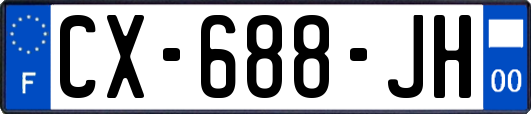 F
CX-688-JH
00